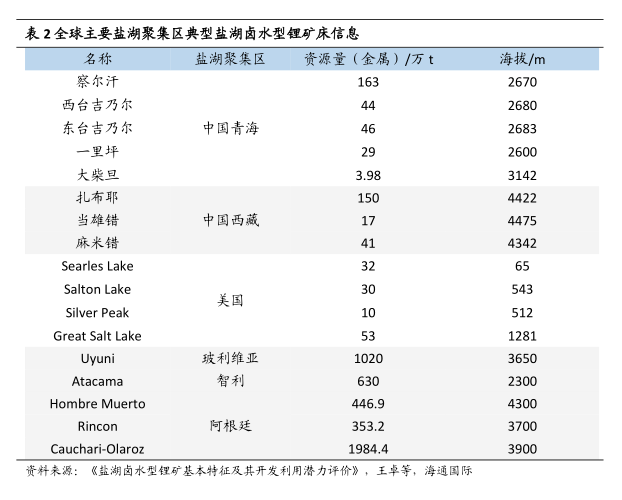 表 2 全球主要盐湖聚集区典型盐湖卤水型锂矿床信息

| 名称 | 盐湖聚集区 | 资源量（金属）/万 t | 海拔/m |
|---|---|---|---|
| 察尔汗 | 中国青海 | 163 | 2670 |
| 西台吉乃尔 | | 44 | 2680 |
| 东台吉乃尔 | | 46 | 2683 |
| 一里坪 | | 29 | 2600 |
| 大柴旦 | | 3.98 | 3142 |
| 扎布耶 | 中国西藏 | 150 | 4422 |
| 当雄错 | | 17 | 4475 |
| 麻米错 | | 41 | 4342 |
| Searles Lake | 美国 | 32 | 65 |
| Salton Lake | | 30 | 543 |
| Silver Peak | | 10 | 512 |
| Great Salt Lake | | 53 | 1281 |
| Uyuni | 玻利维亚 | 1020 | 3650 |
| Atacama | 智利 | 630 | 2300 |
| Hombre Muerto | 阿根廷 | 446.9 | 4300 |
| Rincon | | 353.2 | 3700 |
| Cauchari-Olaroz | | 1984.4 | 3900 |

资料来源：《盐湖卤水型锂矿基本特征及其开发利用潜力评价》，王卓等，海通国际